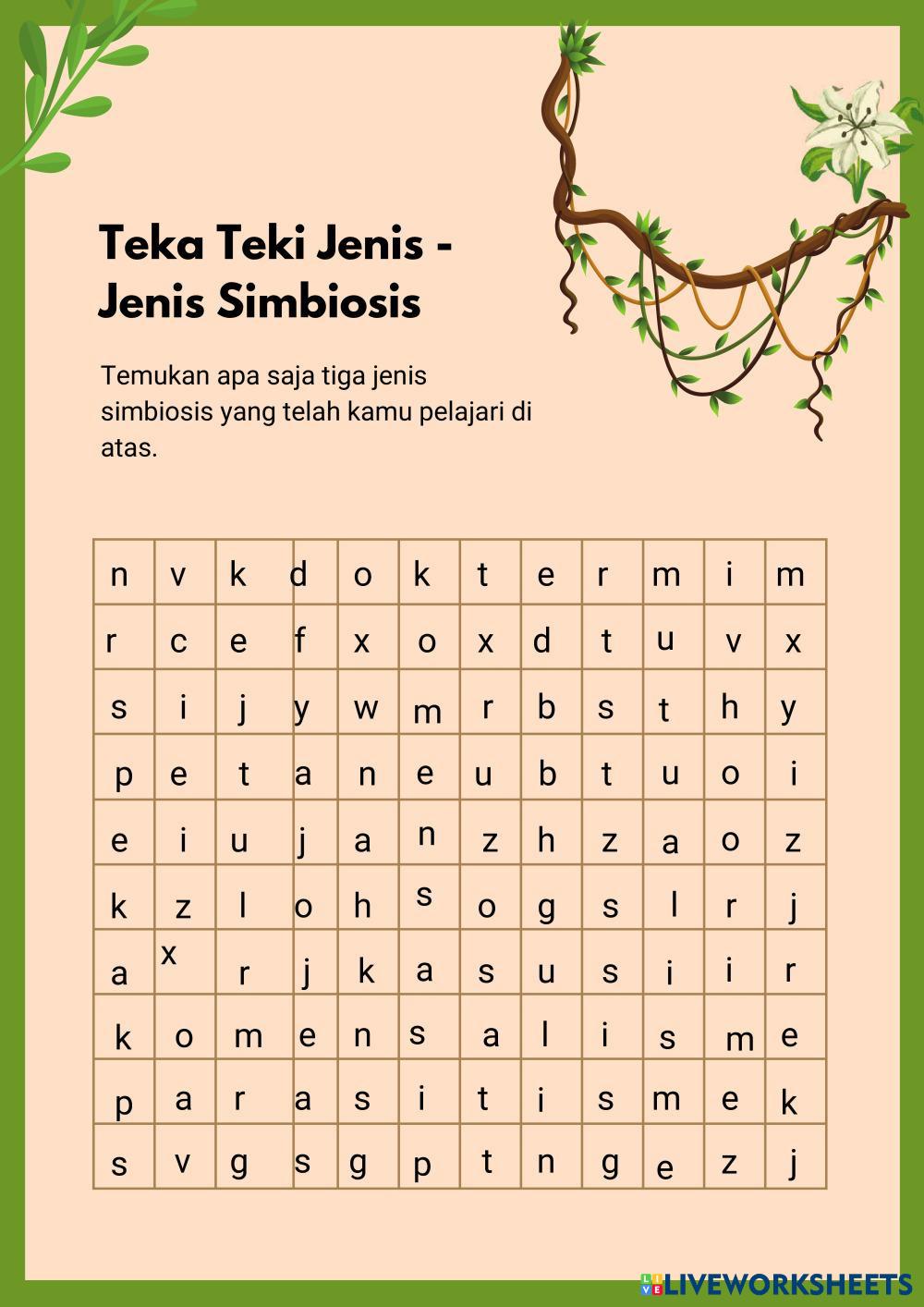 Teka Teki Jenis - Jenis Simbiosis

Temukan apa saja tiga jenis simbiosis yang telah kamu pelajari di atas.

| n | v | k | d | o | k | t | e | r | m | i | m |
|---|---|---|---|---|---|---|---|---|---|---|---|
| r | c | e | f | x | o | x | d | t | u | v | x |
| s | i | j | y | w | m | r | b | s | t | h | y |
| p | e | t | a | n | e | u | b | t | u | o | i |
| e | i | u | j | a | n | z | h | z | a | o | z |
| k | z | l | o | h | s | o | g | s | l | r | j |
| a | x | r | j | k | a | s | u | s | i | i | r |
| k | o | m | e | n | s | a | l | i | s | m | e |
| p | a | r | a | s | i | t | i | s | m | e | k |
| s | v | g | s | g | p | t | n | g | e | z | j |

LIVEWORKSHEETS